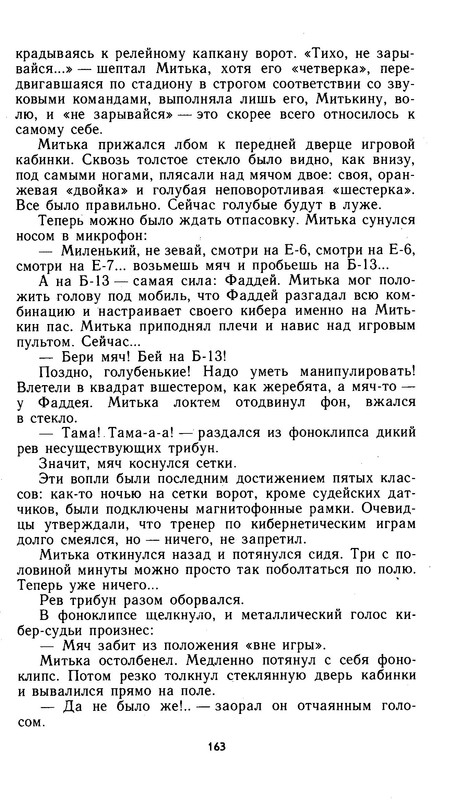 крадываясь к релейному капкану ворот. «Тихо, не зарывайся...» — шептал Митька, хотя его «четверка», передвигавшаяся по стадиону в строгом соответствии со звуковыми командами, выполняла лишь его, Митькину, волю, и «не зарывайся» — это скорее всего относилось к самому себе.

Митька прижался лбом к передней дверце игровой кабинки. Сквозь толстое стекло было видно, как внизу, под самыми ногами, плясали над мячом двое: своя, оранжевая «двойка» и голубая неповоротливая «шестерка». Все было правильно. Сейчас голубые будут в луже.

Теперь можно было ждать отпасовку. Митька сунулся носом в микрофон:

— Миленький, не зевай, смотри на Е-6, смотри на Е-6, смотри на Е-7... возьмешь мяч и пробьешь на Б-13...

А на Б-13 — самая сила: Фаддей. Митька мог положить голову под мобиль, что Фаддей разгадал всю комбинацию и настраивает своего кибера именно на Митькин пас. Митька приподнял плечи и навис над игровым пультом. Сейчас...

— Бери мяч! Бей на Б-13!

Поздно, голубенькие! Надо уметь манипулировать! Влетели в квадрат вшестером, как жеребята, а мяч-то — у Фаддея. Митька локтем отодвинул фон, вжался в стекло.

— Тама! Тама-а-а! — раздался из фоноклипса дикий рев несуществующих трибун.

Значит, мяч коснулся сетки.

Эти вопли были последним достижением пятых классов: как-то ночью на сетки ворот, кроме судейских датчиков, были подключены магнитофонные рамки. Очевидцы утверждали, что тренер по кибернетическим играм долго смеялся, но — ничего, не запретил.

Митька откинулся назад и потянулся сидя. Три с половиной минуты можно просто так поболтаться по полю. Теперь уже ничего...

Рев трибун разом оборвался.

В фоноклипсе щелкнуло, и металлический голос кибер-судьи произнес:

— Мяч забит из положения «вне игры».

Митька остолбенел. Медленно потянул с себя фоноклипс. Потом резко толкнул стеклянную дверь кабинки и вывалился прямо на поле.

— Да не было же!.. — заорал он отчаянным голосом.

163